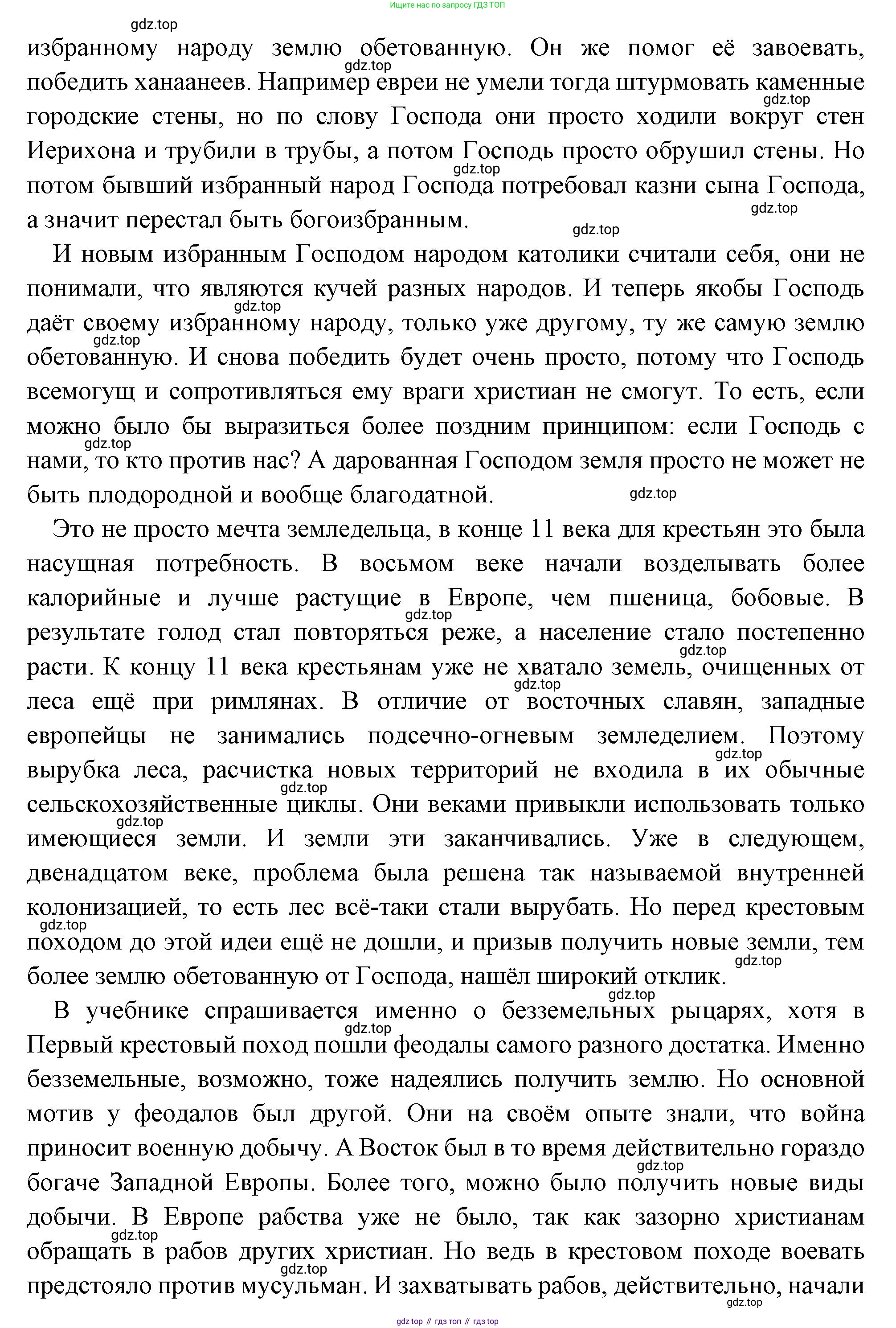 Ищите нас по запросу ГДЗ ТОП

gdz.top

избранному народу землю обетованную. Он же помог её завоевать, победить ханаанеев. Например евреи не умели тогда штурмовать каменные городские стены, но по слову Господа они просто ходили вокруг стен Иерихона и трубили в трубы, а потом Господь просто обрушил стены. Но потом бывший избранный народ Господа потребовал казни сына Господа, а значит перестал быть богоизбранным.

И новым избранным Господом народом католики считали себя, они не понимали, что являются кучей разных народов. И теперь якобы Господь даёт своему избранному народу, только уже другому, ту же самую землю обетованную. И снова победить будет очень просто, потому что Господь всемогущ и сопротивляться ему враги христиан не смогут. То есть, если можно было бы выразиться более поздним принципом: если Господь с нами, то кто против нас? А дарованная Господом земля просто не может не быть плодородной и вообще благодатной.

Это не просто мечта земледельца, в конце 11 века для крестьян это была насущная потребность. В восьмом веке начали возделывать более калорийные и лучше растущие в Европе, чем пшеница, бобовые. В результате голод стал повторяться реже, а население стало постепенно расти. К концу 11 века крестьянам уже не хватало земель, очищенных от леса ещё при римлянах. В отличие от восточных славян, западные европейцы не занимались подсечно-огневым земледелием. Поэтому вырубка леса, расчистка новых территорий не входила в их обычные сельскохозяйственные циклы. Они веками привыкли использовать только имеющиеся земли. И земли эти заканчивались. Уже в следующем, двенадцатом веке, проблема была решена так называемой внутренней колонизацией, то есть лес всё-таки стали вырубать. Но перед крестовым походом до этой идеи ещё не дошли, и призыв получить новые земли, тем более землю обетованную от Господа, нашёл широкий отклик.

В учебнике спрашивается именно о безземельных рыцарях, хотя в Первый крестовый поход пошли феодалы самого разного достатка. Именно безземельные, возможно, тоже надеялись получить землю. Но основной мотив у феодалов был другой. Они на своём опыте знали, что война приносит военную добычу. А Восток был в то время действительно гораздо богаче Западной Европы. Более того, можно было получить новые виды добычи. В Европе рабства уже не было, так как зазорно христианам обращать в рабов других христиан. Но ведь в крестовом походе воевать предстояло против мусульман. И захватывать рабов, действительно, начали

gdz top // гдз топ // гдз top